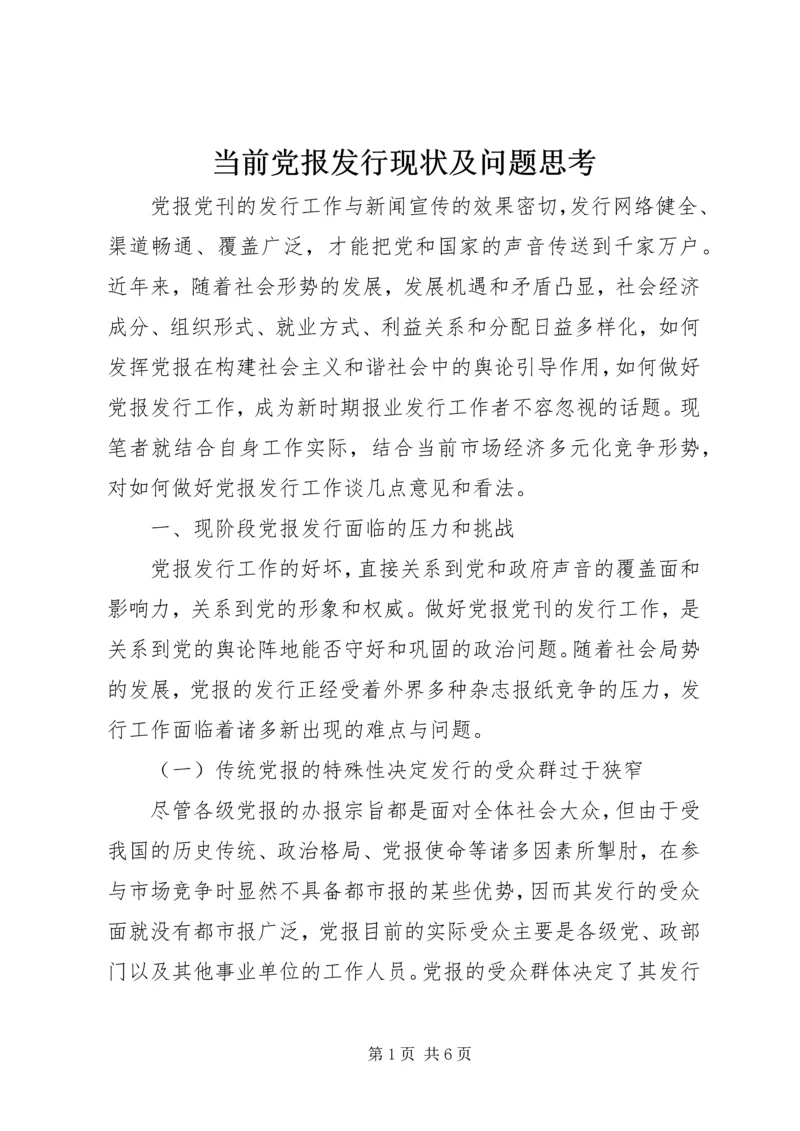 当前党报发行现状及问题思考

党报党刊的发行工作与新闻宣传的效果密切，发行网络健全、渠道畅通、覆盖广泛，才能把党和国家的声音传送到千家万户。近年来，随着社会形势的发展，发展机遇和矛盾凸显，社会经济成分、组织形式、就业方式、利益关系和分配日益多样化，如何发挥党报在构建社会主义和谐社会中的舆论引导作用，如何做好党报发行工作，成为新时期报业发行工作者不容忽视的话题。现笔者就结合自身工作实际，结合当前市场经济多元化竞争形势，对如何做好党报发行工作谈几点意见和看法。

一、现阶段党报发行面临的压力和挑战

党报发行工作的好坏，直接关系到党和政府声音的覆盖面和影响力，关系到党的形象和权威。做好党报党刊的发行工作，是关系到党的舆论阵地能否守好和巩固的政治问题。随着社会局势的发展，党报的发行正经受着外界多种杂志报纸竞争的压力，发行工作面临着诸多新出现的难点与问题。

（一）传统党报的特殊性决定发行的受众群过于狭窄

尽管各级党报的办报宗旨都是面对全体社会大众，但由于受我国的历史传统、政治格局、党报使命等诸多因素所掣肘，在参与市场竞争时显然不具备都市报的某些优势，因而其发行的受众面就没有都市报广泛，党报目前的实际受众主要是各级党、政部门以及其他事业单位的工作人员。党报的受众群体决定了其发行

第 1 页 共 6 页